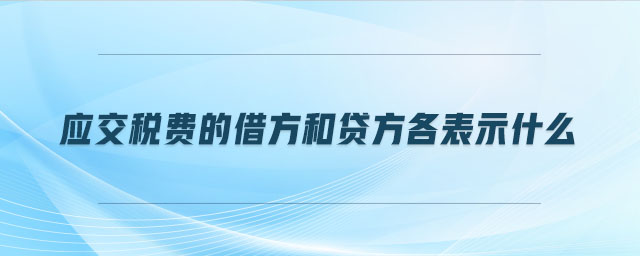 应交税费的借方和贷方各表示什么